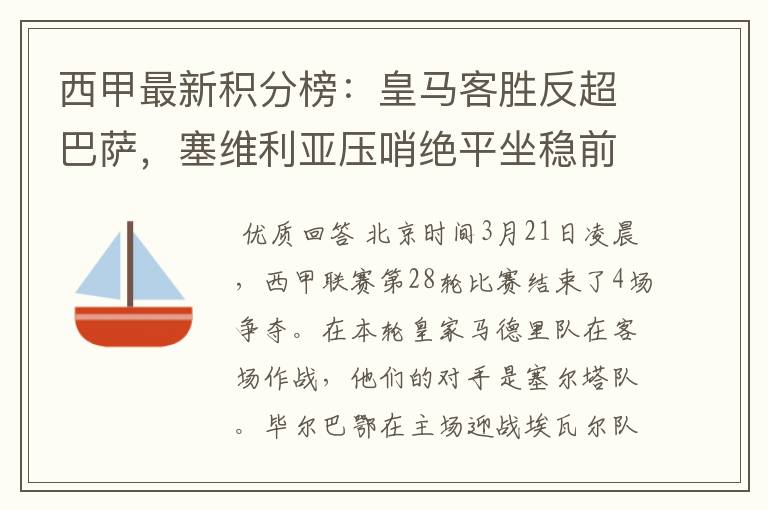 西甲最新积分榜：皇马客胜反超巴萨，塞维利亚压哨绝平坐稳前

优质回答 北京时间3月21日凌晨，西甲联赛第28轮比赛结束了4场争夺。在本轮皇家马德里队在客场作战，他们的对手是塞尔塔队。毕尔巴鄂在主场迎战埃瓦尔队